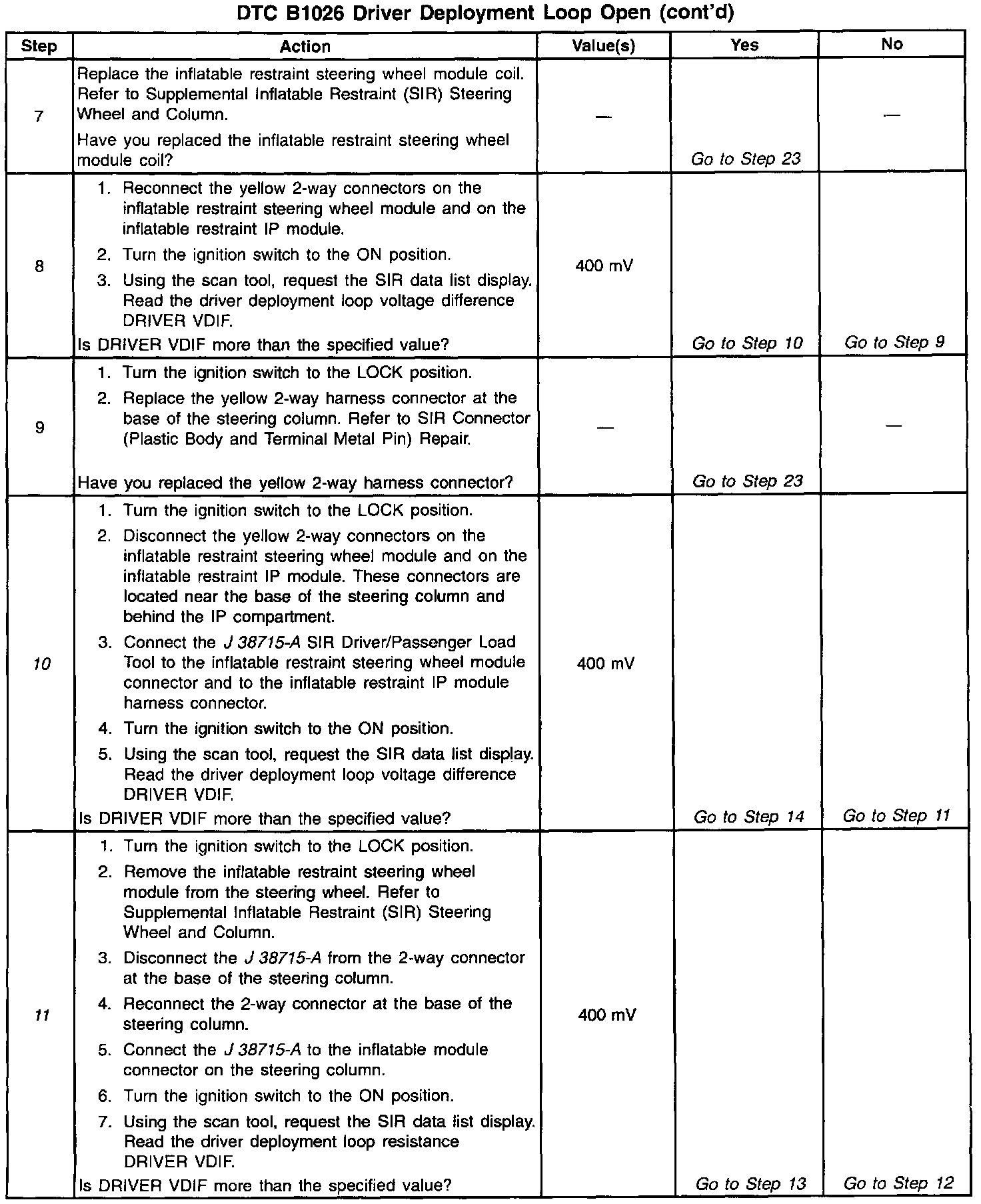 DTC B1026 Driver Deployment Loop Open (cont'd)

| Step | Action | Value(s) | Yes | No |
|---|---|---|---|---|
| 7 | Replace the inflatable restraint steering wheel module coil. Refer to Supplemental Inflatable Restraint (SIR) Steering Wheel and Column. Have you replaced the inflatable restraint steering wheel module coil? | — | Go to Step 23 | — |
| 8 | 1. Reconnect the yellow 2-way connectors on the inflatable restraint steering wheel module and on the inflatable restraint IP module. 2. Turn the ignition switch to the ON position. 3. Using the scan tool, request the SIR data list display. Read the driver deployment loop voltage difference DRIVER VDIF. Is DRIVER VDIF more than the specified value? | 400 mV | Go to Step 10 | Go to Step 9 |
| 9 | 1. Turn the ignition switch to the LOCK position. 2. Replace the yellow 2-way harness connector at the base of the steering column. Refer to SIR Connector (Plastic Body and Terminal Metal Pin) Repair. Have you replaced the yellow 2-way harness connector? | — | Go to Step 23 | — |
| 10 | 1. Turn the ignition switch to the LOCK position. 2. Disconnect the yellow 2-way connectors on the inflatable restraint steering wheel module and on the inflatable restraint IP module. These connectors are located near the base of the steering column and behind the IP compartment. 3. Connect the J 38715-A SIR Driver/Passenger Load Tool to the inflatable restraint steering wheel module connector and to the inflatable restraint IP module harness connector. 4. Turn the ignition switch to the ON position. 5. Using the scan tool, request the SIR data list display. Read the driver deployment loop voltage difference DRIVER VDIF. Is DRIVER VDIF more than the specified value? | 400 mV | Go to Step 14 | Go to Step 11 |
| 11 | 1. Turn the ignition switch to the LOCK position. 2. Remove the inflatable restraint steering wheel module from the steering wheel. Refer to Supplemental Inflatable Restraint (SIR) Steering Wheel and Column. 3. Disconnect the J 38715-A from the 2-way connector at the base of the steering column. 4. Reconnect the 2-way connector at the base of the steering column. 5. Connect the J 38715-A to the inflatable module connector on the steering column. 6. Turn the ignition switch to the ON position. 7. Using the scan tool, request the SIR data list display. Read the driver deployment loop resistance DRIVER VDIF. Is DRIVER VDIF more than the specified value? | 400 mV | Go to Step 13 | Go to Step 12 |